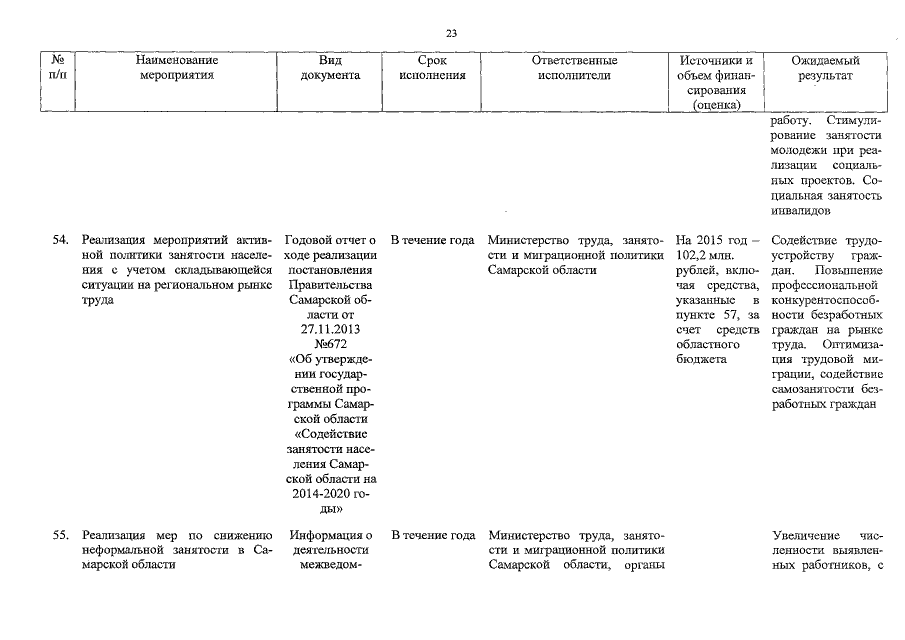 23

| № п/п | Наименование мероприятия | Вид документа | Срок исполнения | Ответственные исполнители | Источники и объем финансирования (оценка) | Ожидаемый результат |
|---|---|---|---|---|---|---|
| | | | | | | работу. Стимулирование занятости молодежи при реализации социальных проектов. Социальная занятость инвалидов |
| 54. | Реализация мероприятий активной политики занятости населения с учетом складывающейся ситуации на региональном рынке труда | Годовой отчет о ходе реализации постановления Правительства Самарской области от 27.11.2013 №672 «Об утверждении государственной программы Самарской области «Содействие занятости населения Самарской области на 2014-2020 годы» | В течение года | Министерство труда, занятости и миграционной политики Самарской области | На 2015 год – 102,2 млн. рублей, включая средства, указанные в пункте 57, за счет средств областного бюджета | Содействие трудоустройству граждан. Повышение профессиональной конкурентоспособности безработных граждан на рынке труда. Оптимизация трудовой миграции, содействие самозанятости безработных граждан |
| 55. | Реализация мер по снижению неформальной занятости в Самарской области | Информация о деятельности межведом- | В течение года | Министерство труда, занятости и миграционной политики Самарской области, органы | | Увеличение численности выявленных работников, с |